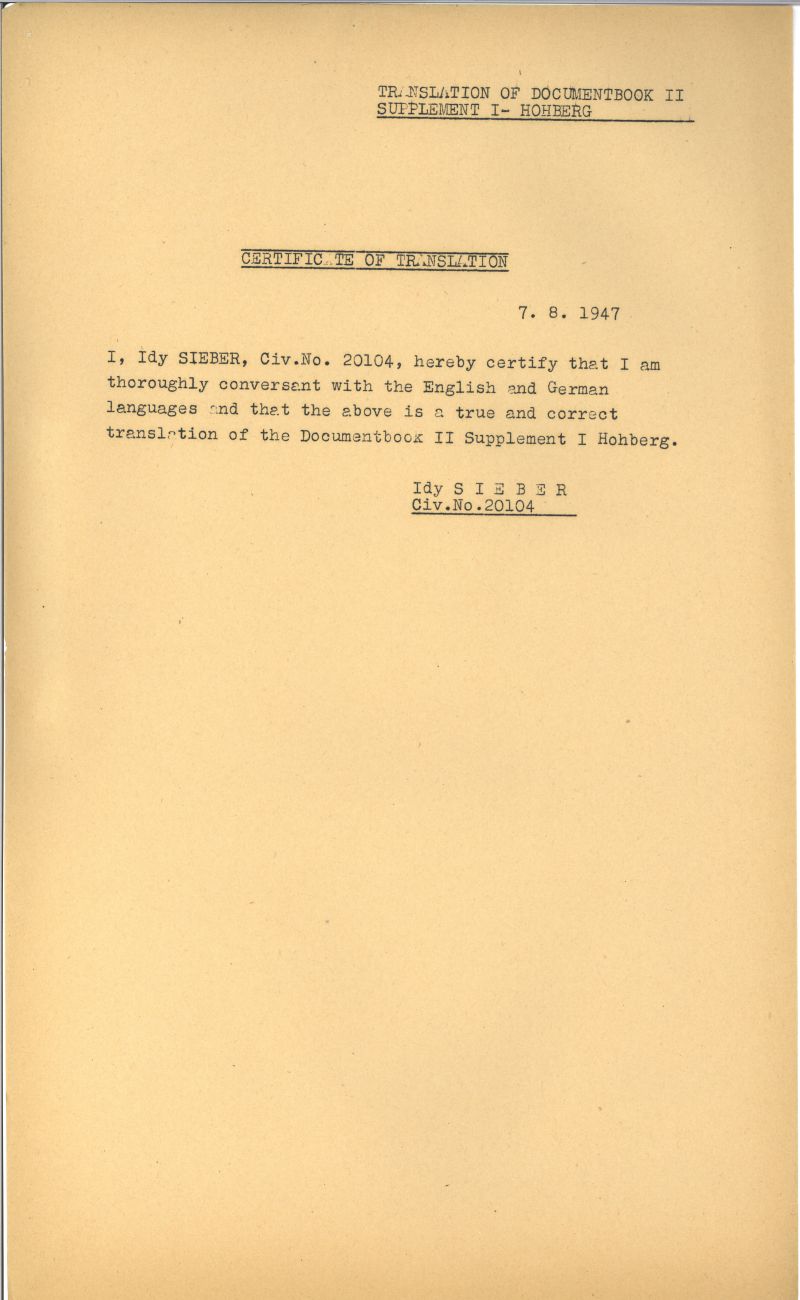 TRANSLATION OF DOCUMENTBOOK II
SUPPLEMENT I- HOHBERG

CERTIFICATE OF TRANSLATION

7. 8. 1947

I, Idy SIEBER, Civ.No. 20104, hereby certify that I am thoroughly conversant with the English and German languages and that the above is a true and correct translation of the Documentbook II Supplement I Hohberg.

Idy S I E B E R
Civ.No.20104